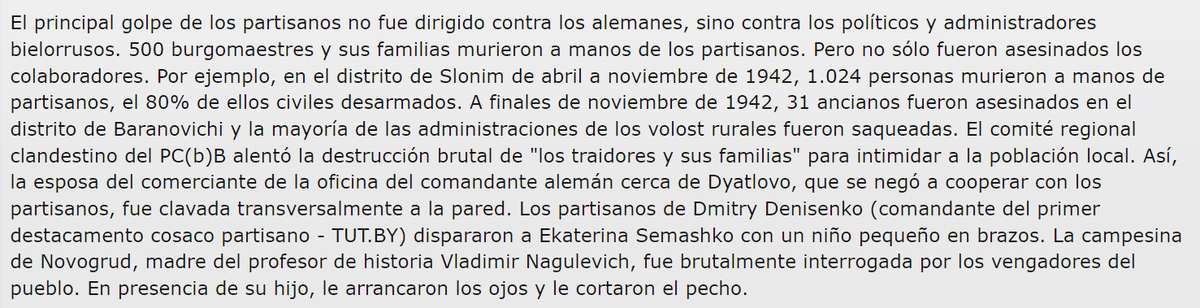 El principal golpe de los partisanos no fue dirigido contra los alemanes, sino contra los políticos y administradores bielorrusos. 500 burgomaestres y sus familias murieron a manos de los partisanos. Pero no sólo fueron asesinados los colaboradores. Por ejemplo, en el distrito de Slonim de abril a noviembre de 1942, 1.024 personas murieron a manos de partisanos, el 80% de ellos civiles desarmados. A finales de noviembre de 1942, 31 ancianos fueron asesinados en el distrito de Baranovichi y la mayoría de las administraciones de los volost rurales fueron saqueadas. El comité regional clandestino del PC(b)B alentó la destrucción brutal de "los traidores y sus familias" para intimidar a la población local. Así, la esposa del comerciante de la oficina del comandante alemán cerca de Dyatlovo, que se negó a cooperar con los partisanos, fue clavada transversalmente a la pared. Los partisanos de Dmitry Denisenko (comandante del primer destacamento cosaco partisano - TUT.BY) dispararon a Ekaterina Semashko con un niño pequeño en brazos. La campesina de Novogrud, madre del profesor de historia Vladimir Nagulevich, fue brutalmente interrogada por los vengadores del pueblo. En presencia de su hijo, le arrancaron los ojos y le cortaron el pecho.